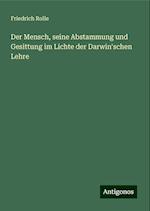 Friedrich Rolle

Der Mensch, seine Abstammung und Gesittung im Lichte der Darwin'schen Lehre

Antigonos